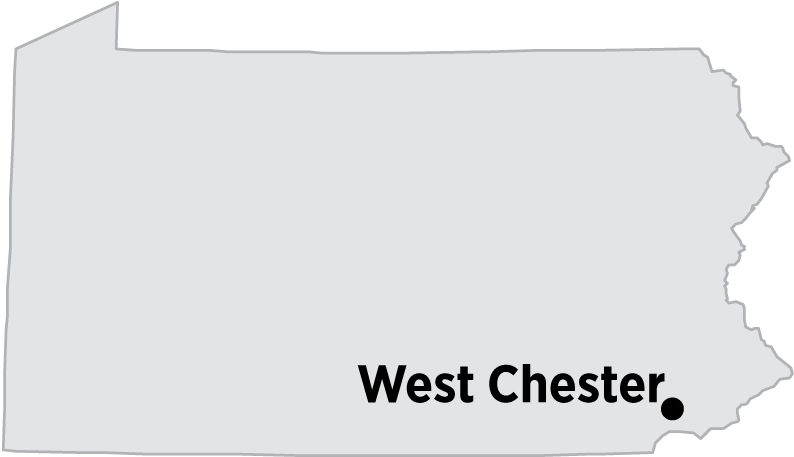 West Chester